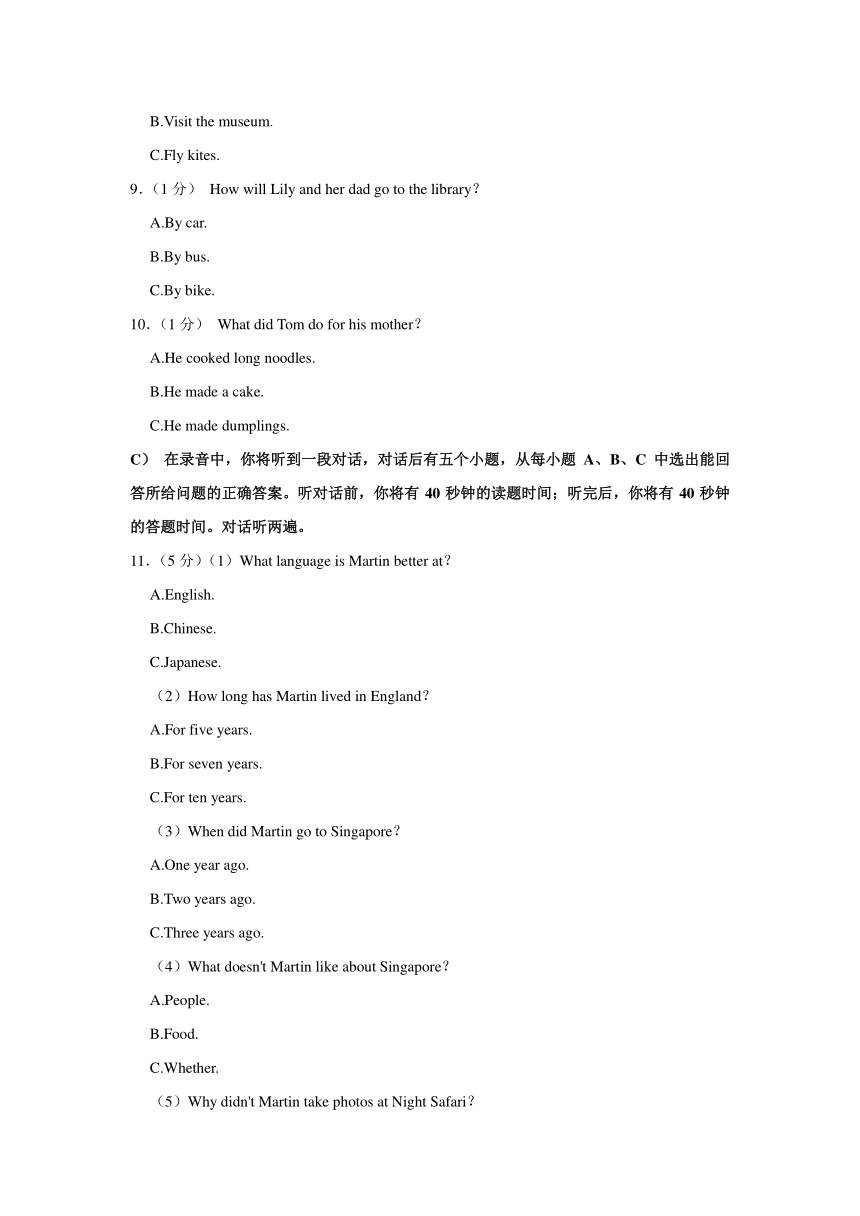 B.Visit the museum.

C.Fly kites.

9.（1 分） How will Lily and her dad go to the library？

A.By car.

B.By bus.

C.By bike.

10.（1 分） What did Tom do for his mother？

A.He cooked long noodles.

B.He made a cake.

C.He made dumplings.

C） 在录音中，你将听到一段对话，对话后有五个小题，从每小题 A、B、C 中选出能回答所给问题的正确答案。听对话前，你将有 40 秒钟的读题时间；听完后，你将有 40 秒钟的答题时间。对话听两遍。

11.（5 分）（1）What language is Martin better at？

A.English.

B.Chinese.

C.Japanese.

（2）How long has Martin lived in England？

A.For five years.

B.For seven years.

C.For ten years.

（3）When did Martin go to Singapore？

A.One year ago.

B.Two years ago.

C.Three years ago.

（4）What doesn't Martin like about Singapore？

A.People.

B.Food.

C.Whether.

（5）Why didn't Martin take photos at Night Safari？